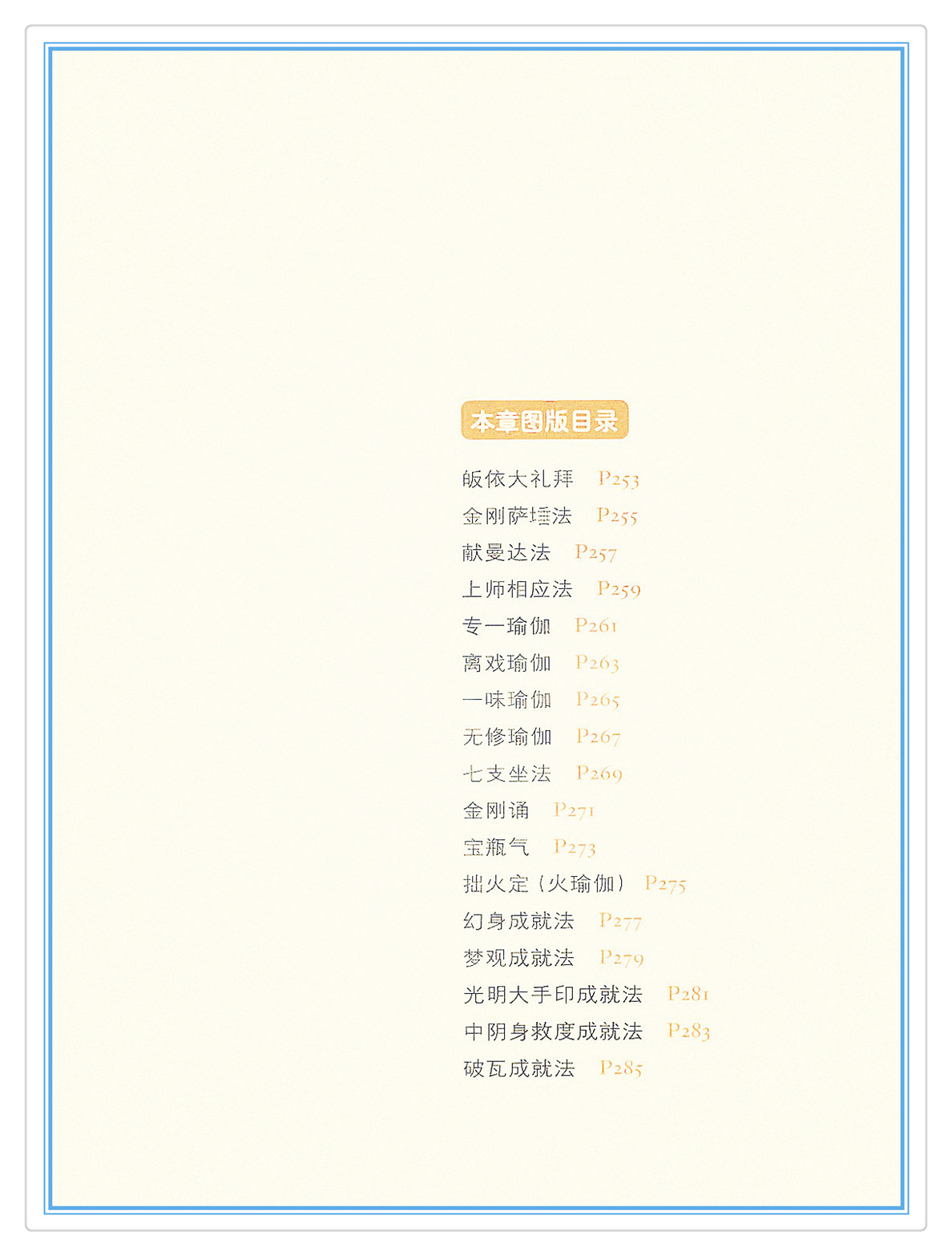 本章图版目录

皈依大礼拜 P253
金刚萨埵法 P255
献曼达法 P257
上师相应法 P259
专一瑜伽 P261
离戏瑜伽 P263
一味瑜伽 P265
无修瑜伽 P267
七支坐法 P269
金刚诵 P271
宝瓶气 P273
拙火定（火瑜伽） P275
幻身成就法 P277
梦观成就法 P279
光明大手印成就法 P281
中阴身救度成就法 P283
破瓦成就法 P285